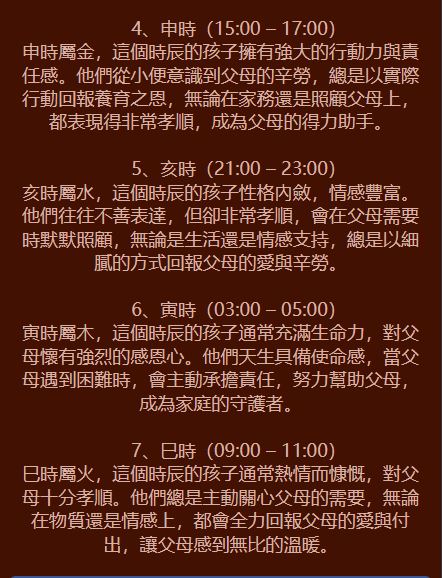 4、申時（15:00 – 17:00）

申時屬金，這個時辰的孩子擁有強大的行動力與責任感。他們從小便意識到父母的辛勞，總是以實際行動回報養育之恩，無論在家務還是照顧父母上，都表現得非常孝順，成為父母的得力助手。

5、亥時（21:00 – 23:00）

亥時屬水，這個時辰的孩子性格內斂，情感豐富。他們往往不善表達，但卻非常孝順，會在父母需要時默默照顧，無論是生活還是情感支持，總是以細膩的方式回報父母的愛與辛勞。

6、寅時（03:00 – 05:00）

寅時屬木，這個時辰的孩子通常充滿生命力，對父母懷有強烈的感恩心。他們天生具備使命感，當父母遇到困難時，會主動承擔責任，努力幫助父母，成為家庭的守護者。

7、巳時（09:00 – 11:00）

巳時屬火，這個時辰的孩子通常熱情而慷慨，對父母十分孝順。他們總是主動關心父母的需要，無論在物質還是情感上，都會全力回報父母的愛與付出，讓父母感到無比的溫暖。